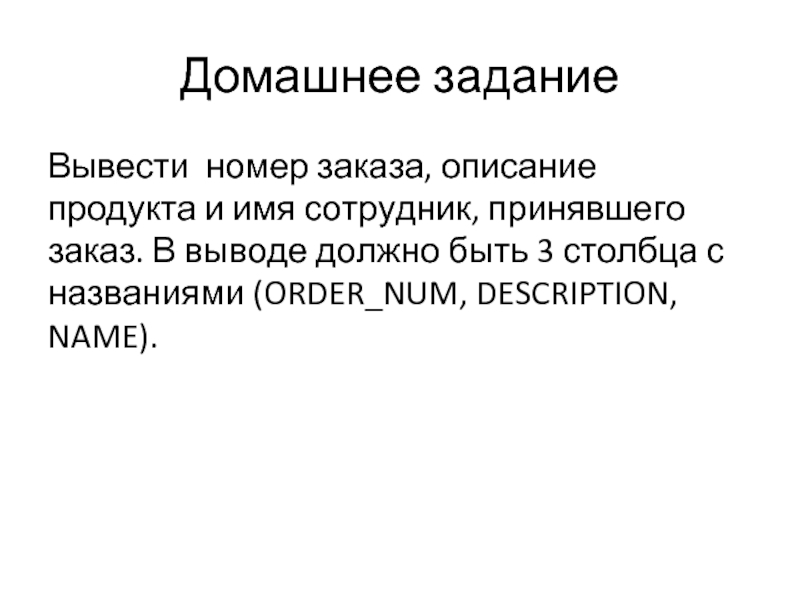 Домашнее задание

Вывести  номер заказа, описание продукта и имя сотрудник, принявшего заказ. В выводе должно быть 3 столбца с названиями (ORDER_NUM, DESCRIPTION, NAME).